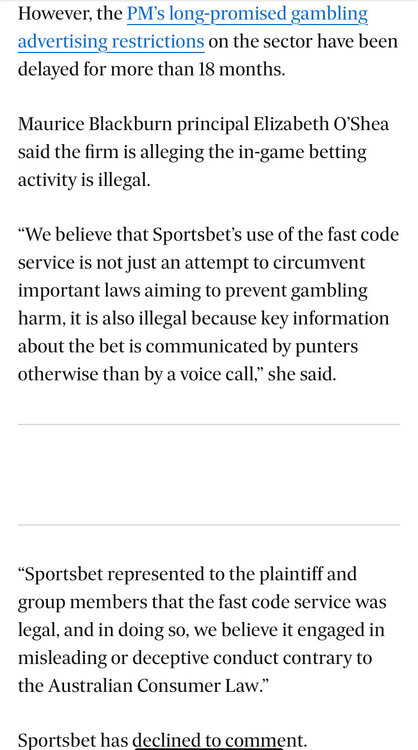 However, the PM's long-promised gambling advertising restrictions on the sector have been delayed for more than 18 months.

Maurice Blackburn principal Elizabeth O'Shea said the firm is alleging the in-game betting activity is illegal.

"We believe that Sportsbet's use of the fast code service is not just an attempt to circumvent important laws aiming to prevent gambling harm, it is also illegal because key information about the bet is communicated by punters otherwise than by a voice call," she said.

"Sportsbet represented to the plaintiff and group members that the fast code service was legal, and in doing so, we believe it engaged in misleading or deceptive conduct contrary to the Australian Consumer Law."

Sportsbet has declined to comment.